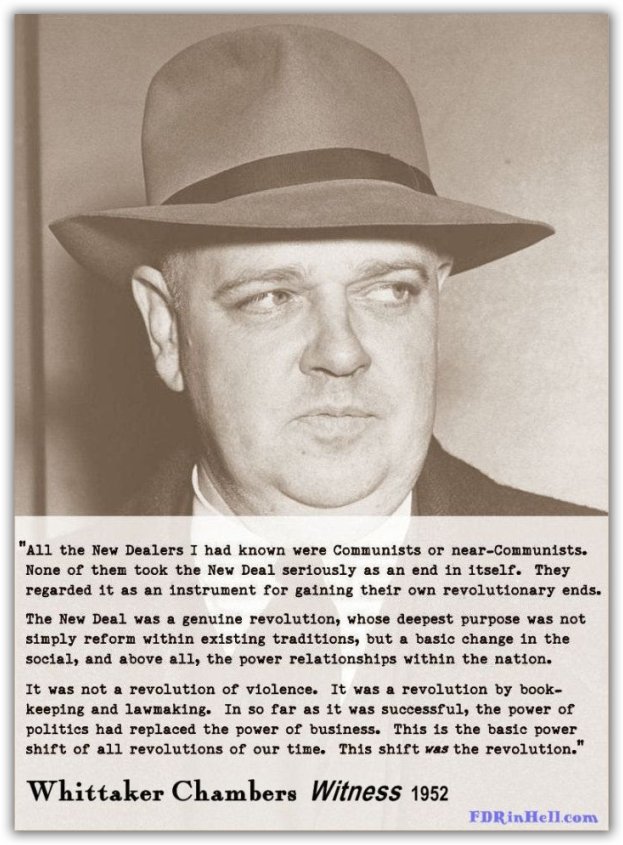 "All the New Dealers I had known were Communists or near-Communists. None of them took the New Deal seriously as an end in itself. They regarded it as an instrument for gaining their own revolutionary ends.

The New Deal was a genuine revolution, whose deepest purpose was not simply reform within existing traditions, but a basic change in the social, and above all, the power relationships within the nation.

It was not a revolution of violence. It was a revolution by bookkeeping and lawmaking. In so far as it was successful, the power of politics had replaced the power of business. This is the basic power shift of all revolutions of our time. This shift was the revolution."

Whittaker Chambers Witness 1952

FDRinHell.com